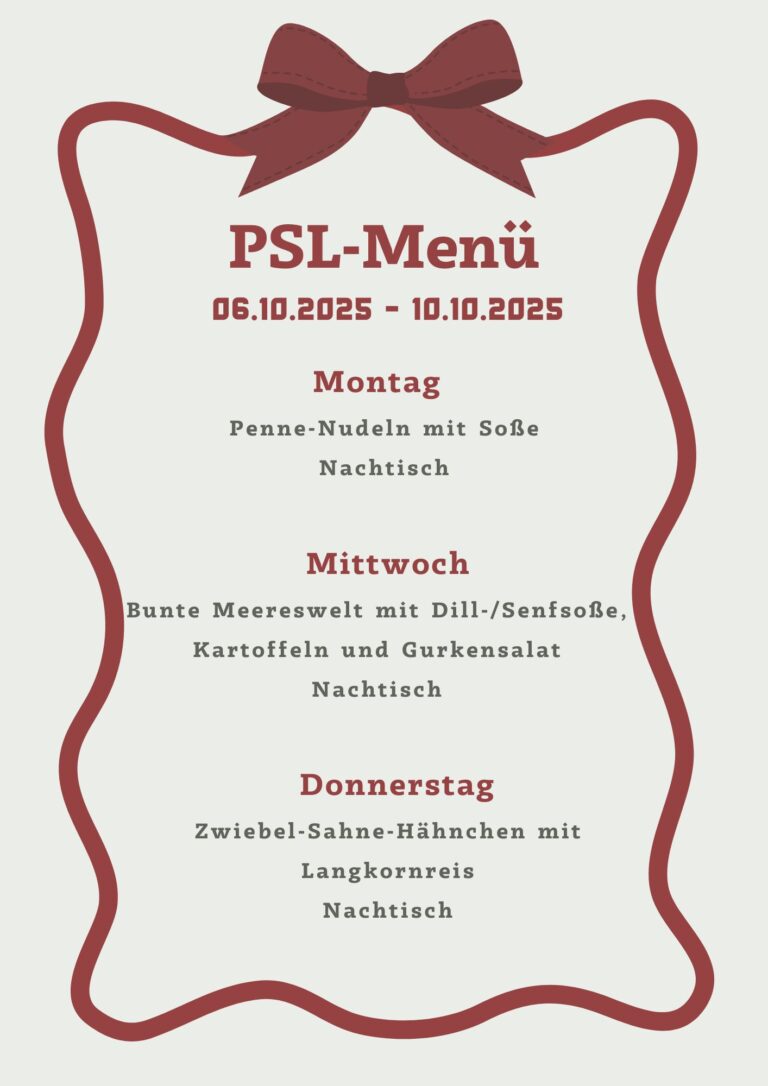 PSL-Menü

06.10.2025 - 10.10.2025

Montag

Penne-Nudeln mit Soße
Nachtisch

Mittwoch

Bunte Meereswelt mit Dill-/Senfsoße, Kartoffeln und Gurkensalat
Nachtisch

Donnerstag

Zwiebel-Sahne-Hähnchen mit Langkornreis
Nachtisch